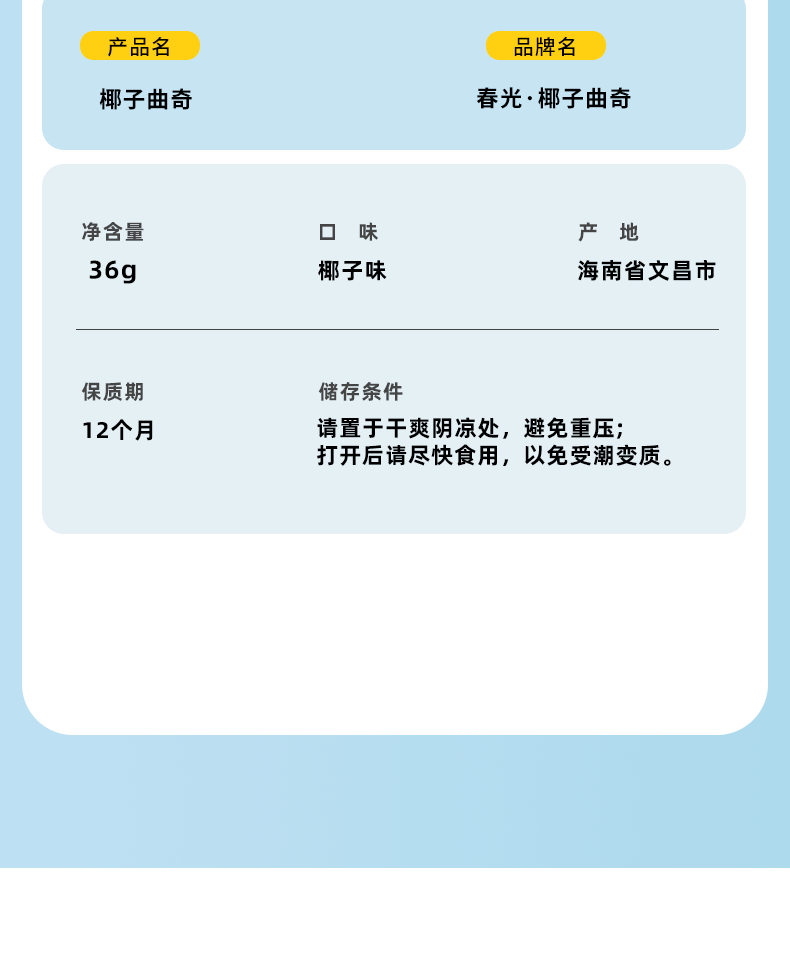 产品名

椰子曲奇

品牌名

春光·椰子曲奇

净含量

36g

口 味

椰子味

产 地

海南省文昌市

保质期

12个月

储存条件

请置于干爽阴凉处，避免重压;
打开后请尽快食用，以免受潮变质。